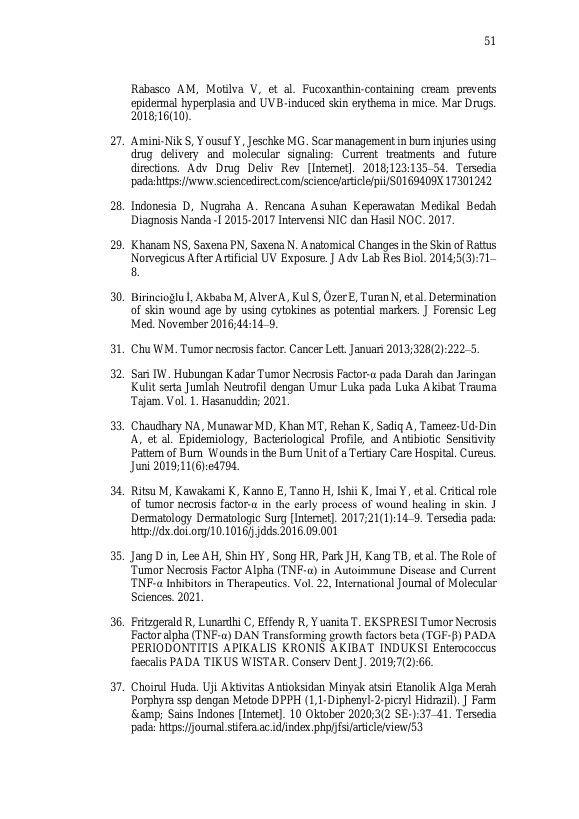 51

Rabasco AM, Motilva V, et al. Fucoxanthin-containing cream prevents epidermal hyperplasia and UVB-induced skin erythema in mice. Mar Drugs. 2018;16(10).

27. Amini-Nik S, Yousuf Y, Jeschke MG. Scar management in burn injuries using drug delivery and molecular signaling: Current treatments and future directions. Adv Drug Deliv Rev [Internet]. 2018;123:135–54. Tersedia pada:https://www.sciencedirect.com/science/article/pii/S0169409X17301242

28. Indonesia D, Nugraha A. Rencana Asuhan Keperawatan Medikal Bedah Diagnosis Nanda -I 2015-2017 Intervensi NIC dan Hasil NOC. 2017.

29. Khanam NS, Saxena PN, Saxena N. Anatomical Changes in the Skin of Rattus Norvegicus After Artificial UV Exposure. J Adv Lab Res Biol. 2014;5(3):71–8.

30. Birincioğlu İ, Akbaba M, Alver A, Kul S, Özer E, Turan N, et al. Determination of skin wound age by using cytokines as potential markers. J Forensic Leg Med. November 2016;44:14–9.

31. Chu WM. Tumor necrosis factor. Cancer Lett. Januari 2013;328(2):222–5.

32. Sari IW. Hubungan Kadar Tumor Necrosis Factor-α pada Darah dan Jaringan Kulit serta Jumlah Neutrofil dengan Umur Luka pada Luka Akibat Trauma Tajam. Vol. 1. Hasanuddin; 2021.

33. Chaudhary NA, Munawar MD, Khan MT, Rehan K, Sadiq A, Tameez-Ud-Din A, et al. Epidemiology, Bacteriological Profile, and Antibiotic Sensitivity Pattern of Burn Wounds in the Burn Unit of a Tertiary Care Hospital. Cureus. Juni 2019;11(6):e4794.

34. Ritsu M, Kawakami K, Kanno E, Tanno H, Ishii K, Imai Y, et al. Critical role of tumor necrosis factor-α in the early process of wound healing in skin. J Dermatology Dermatologic Surg [Internet]. 2017;21(1):14–9. Tersedia pada: http://dx.doi.org/10.1016/j.jdds.2016.09.001

35. Jang D in, Lee AH, Shin HY, Song HR, Park JH, Kang TB, et al. The Role of Tumor Necrosis Factor Alpha (TNF-α) in Autoimmune Disease and Current TNF-α Inhibitors in Therapeutics. Vol. 22, International Journal of Molecular Sciences. 2021.

36. Fritzgerald R, Lunardhi C, Effendy R, Yuanita T. EKSPRESI Tumor Necrosis Factor alpha (TNF-α) DAN Transforming growth factors beta (TGF-β) PADA PERIODONTITIS APIKALIS KRONIS AKIBAT INDUKSI Enterococcus faecalis PADA TIKUS WISTAR. Conserv Dent J. 2019;7(2):66.

37. Choirul Huda. Uji Aktivitas Antioksidan Minyak atsiri Etanolik Alga Merah Porphyra ssp dengan Metode DPPH (1,1-Diphenyl-2-picryl Hidrazil). J Farm &amp; Sains Indones [Internet]. 10 Oktober 2020;3(2 SE-):37–41. Tersedia pada: https://journal.stifera.ac.id/index.php/jfsi/article/view/53